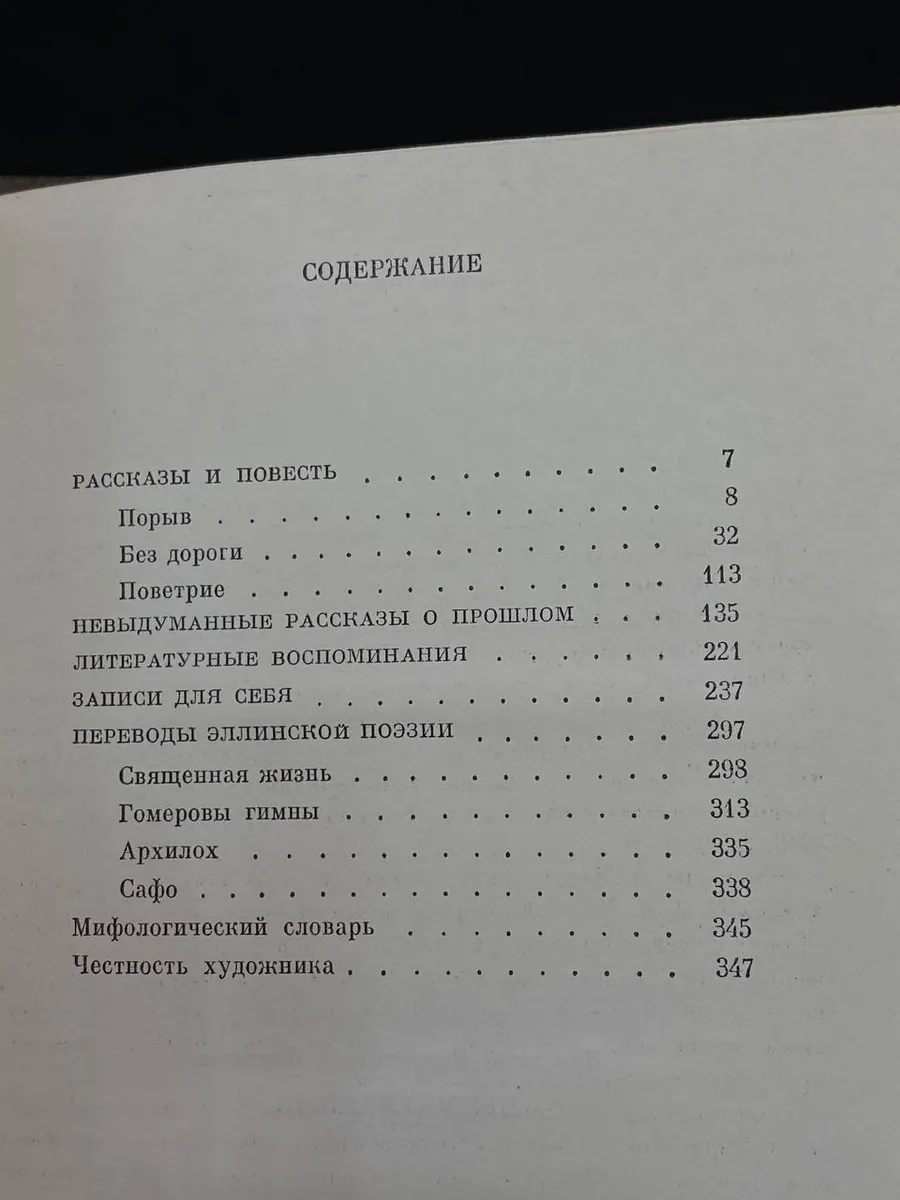 СОДЕРЖАНИЕ

РАССКАЗЫ И ПОВЕСТЬ 7
Порыв 8
Без дороги 32
Поветрие 113
НЕВЫДУМАННЫЕ РАССКАЗЫ О ПРОШЛОМ 135
ЛИТЕРАТУРНЫЕ ВОСПОМИНАНИЯ 221
ЗАПИСИ ДЛЯ СЕБЯ 237
ПЕРЕВОДЫ ЭЛЛИНСКОЙ ПОЭЗИИ 297
Священная жизнь 298
Гомеровы гимны 313
Архилох 335
Сафо 338
Мифологический словарь 345
Честность художника 347